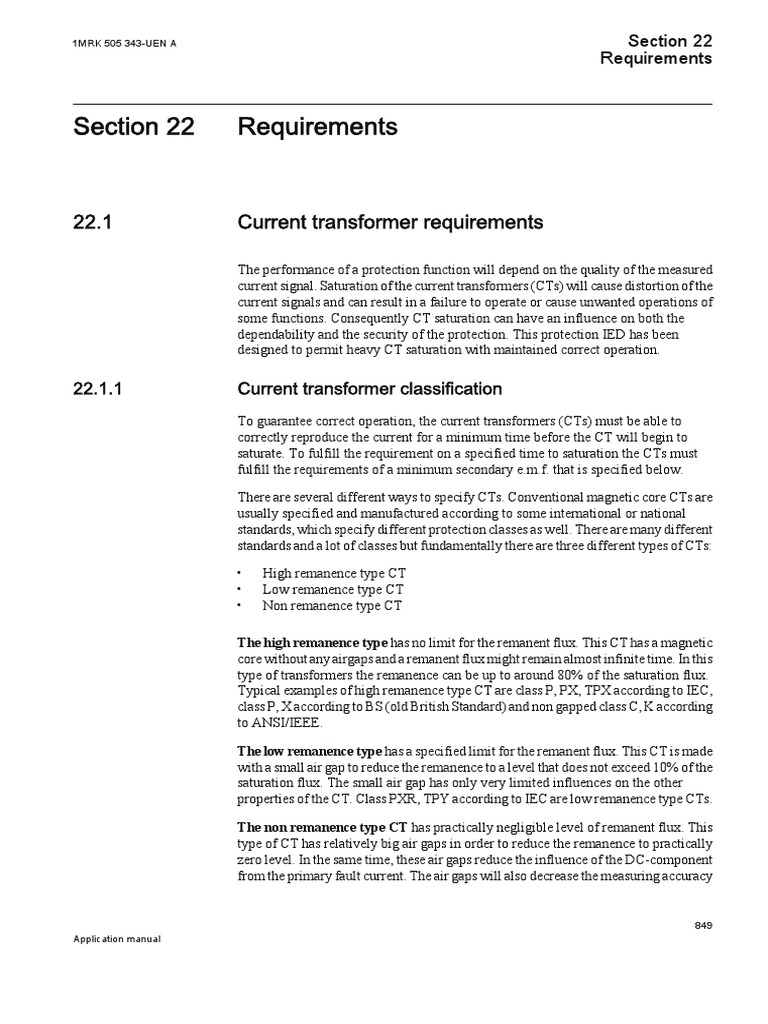 1MRK 505 343-UEN A

Section 22
Requirements

Section 22 Requirements

22.1 Current transformer requirements

The performance of a protection function will depend on the quality of the measured current signal. Saturation of the current transformers (CTs) will cause distortion of the current signals and can result in a failure to operate or cause unwanted operations of some functions. Consequently CT saturation can have an influence on both the dependability and the security of the protection. This protection IED has been designed to permit heavy CT saturation with maintained correct operation.

22.1.1 Current transformer classification

To guarantee correct operation, the current transformers (CTs) must be able to correctly reproduce the current for a minimum time before the CT will begin to saturate. To fulfill the requirement on a specified time to saturation the CTs must fulfill the requirements of a minimum secondary e.m.f. that is specified below.

There are several different ways to specify CTs. Conventional magnetic core CTs are usually specified and manufactured according to some international or national standards, which specify different protection classes as well. There are many different standards and a lot of classes but fundamentally there are three different types of CTs:

• High remanence type CT
• Low remanence type CT
• Non remanence type CT

The high remanence type has no limit for the remanent flux. This CT has a magnetic core without any airgaps and a remanent flux might remain almost infinite time. In this type of transformers the remanence can be up to around 80% of the saturation flux. Typical examples of high remanence type CT are class P, PX, TPX according to IEC, class P, X according to BS (old British Standard) and non gapped class C, K according to ANSI/IEEE.

The low remanence type has a specified limit for the remanent flux. This CT is made with a small air gap to reduce the remanence to a level that does not exceed 10% of the saturation flux. The small air gap has only very limited influences on the other properties of the CT. Class PXR, TPY according to IEC are low remanence type CTs.

The non remanence type CT has practically negligible level of remanent flux. This type of CT has relatively big air gaps in order to reduce the remanence to practically zero level. In the same time, these air gaps reduce the influence of the DC-component from the primary fault current. The air gaps will also decrease the measuring accuracy

849

Application manual